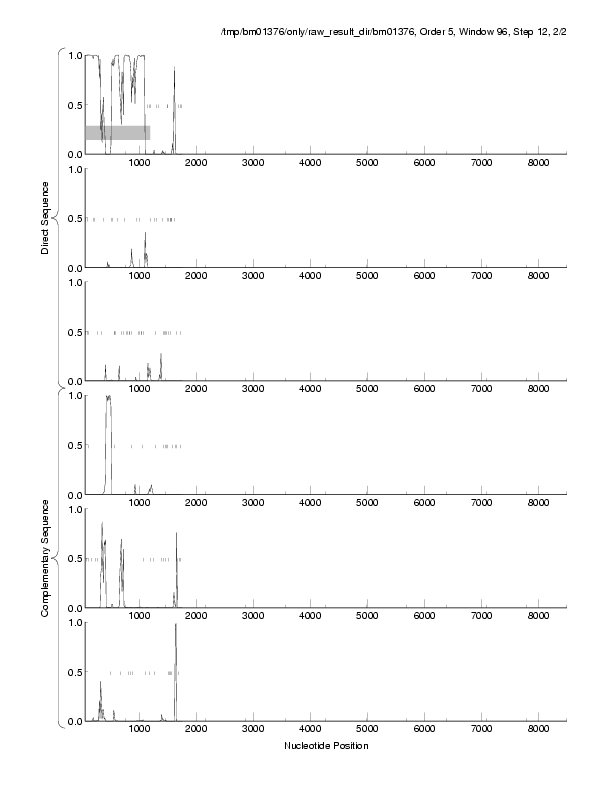 /tmp/bm01376/only/raw_result_dir/bm01376, Order 5, Window 96, Step 12, 2/2

Direct Sequence

1.0
0.5
0.0
1000 2000 3000 4000 5000 6000 7000 8000

1.0
0.5
0.0
1000 2000 3000 4000 5000 6000 7000 8000

1.0
0.5
0.0
1000 2000 3000 4000 5000 6000 7000 8000

Complementary Sequence

1.0
0.5
0.0
1000 2000 3000 4000 5000 6000 7000 8000

1.0
0.5
0.0
1000 2000 3000 4000 5000 6000 7000 8000

1.0
0.5
0.0
1000 2000 3000 4000 5000 6000 7000 8000

Nucleotide Position